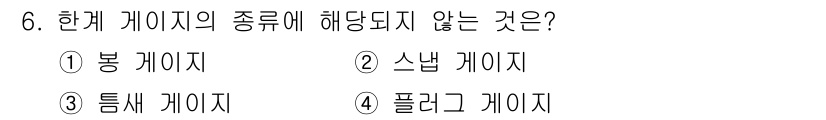 6. 한계 게이지의 종류에 해당되지 않는 것은?

① 봉 게이지
② 스냅 게이지
③ 틈새 게이지
④ 플러그 게이지